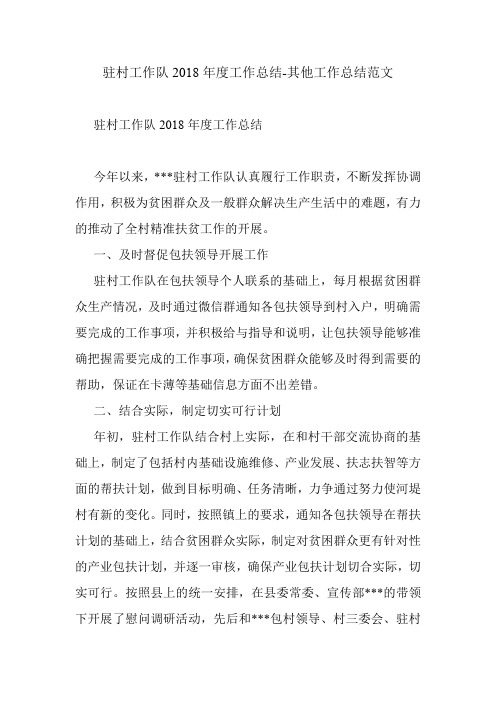 驻村工作队 2018 年度工作总结-其他工作总结范文

驻村工作队 2018 年度工作总结

今年以来，***驻村工作队认真履行工作职责，不断发挥协调作用，积极为贫困群众及一般群众解决生产生活中的难题，有力的推动了全村精准扶贫工作的开展。

一、及时督促包扶领导开展工作

驻村工作队在包扶领导个人联系的基础上，每月根据贫困群众生产情况，及时通过微信群通知各包扶领导到村入户，明确需要完成的工作事项，并积极给与指导和说明，让包扶领导能够准确把握需要完成的工作事项，确保贫困群众能够及时得到需要的帮助，保证在卡薄等基础信息方面不出差错。

二、结合实际，制定切实可行计划

年初，驻村工作队结合村上实际，在和村干部交流协商的基础上，制定了包括村内基础设施维修、产业发展、扶志扶智等方面的帮扶计划，做到目标明确、任务清晰，力争通过努力使河堤村有新的变化。同时，按照镇上的要求，通知各包扶领导在帮扶计划的基础上，结合贫困群众实际，制定对贫困群众更有针对性的产业包扶计划，并逐一审核，确保产业包扶计划切合实际，切实可行。按照县上的统一安排，在县委常委、宣传部***的带领下开展了慰问调研活动，先后和***包村领导、村三委会、驻村